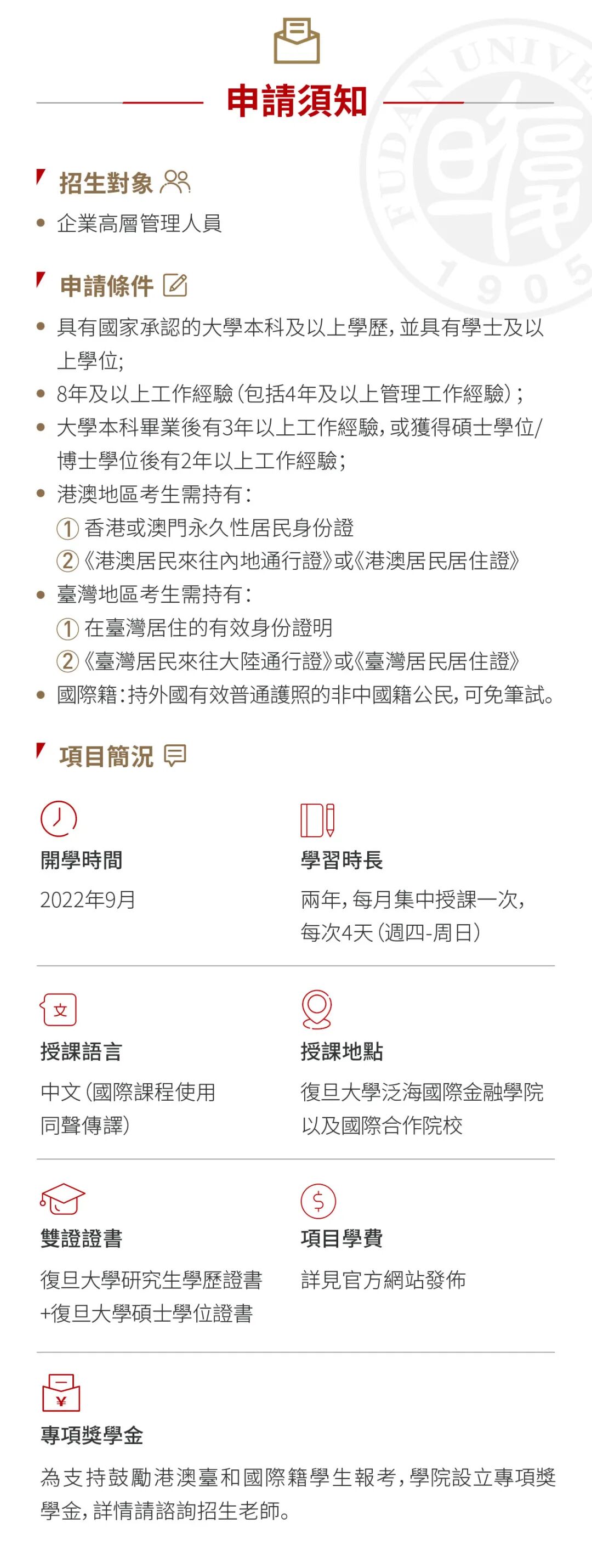 申請須知

FUDAN UNIVE 1905

招生對象

• 企業高層管理人員

申請條件

• 具有國家承認的大學本科及以上學歷，並具有學士及以上學位；
• 8年及以上工作經驗（包括4年及以上管理工作經驗）；
• 大學本科畢業後有3年以上工作經驗，或獲得碩士學位/博士學位後有2年以上工作經驗；
• 港澳地區考生需持有：
① 香港或澳門永久性居民身份證
②《港澳居民來往內地通行證》或《港澳居民居住證》
• 臺灣地區考生需持有：
① 在臺灣居住的有效身份證明
②《臺灣居民來往大陸通行證》或《臺灣居民居住證》
• 國際籍：持外國有效普通護照的非中國籍公民，可免筆試。

項目簡況

開學時間
2022年9月

學習時長
兩年，每月集中授課一次，每次4天（週四-周日）

文
授課語言
中文（國際課程使用同聲傳譯）

授課地點
復旦大學泛海國際金融學院以及國際合作院校

雙證證書
復旦大學研究生學歷證書+復旦大學碩士學位證書

$
項目學費
詳見官方網站發佈

¥
專項獎學金
為支持鼓勵港澳臺和國際籍學生報考，學院設立專項獎學金，詳情請諮詢招生老師。